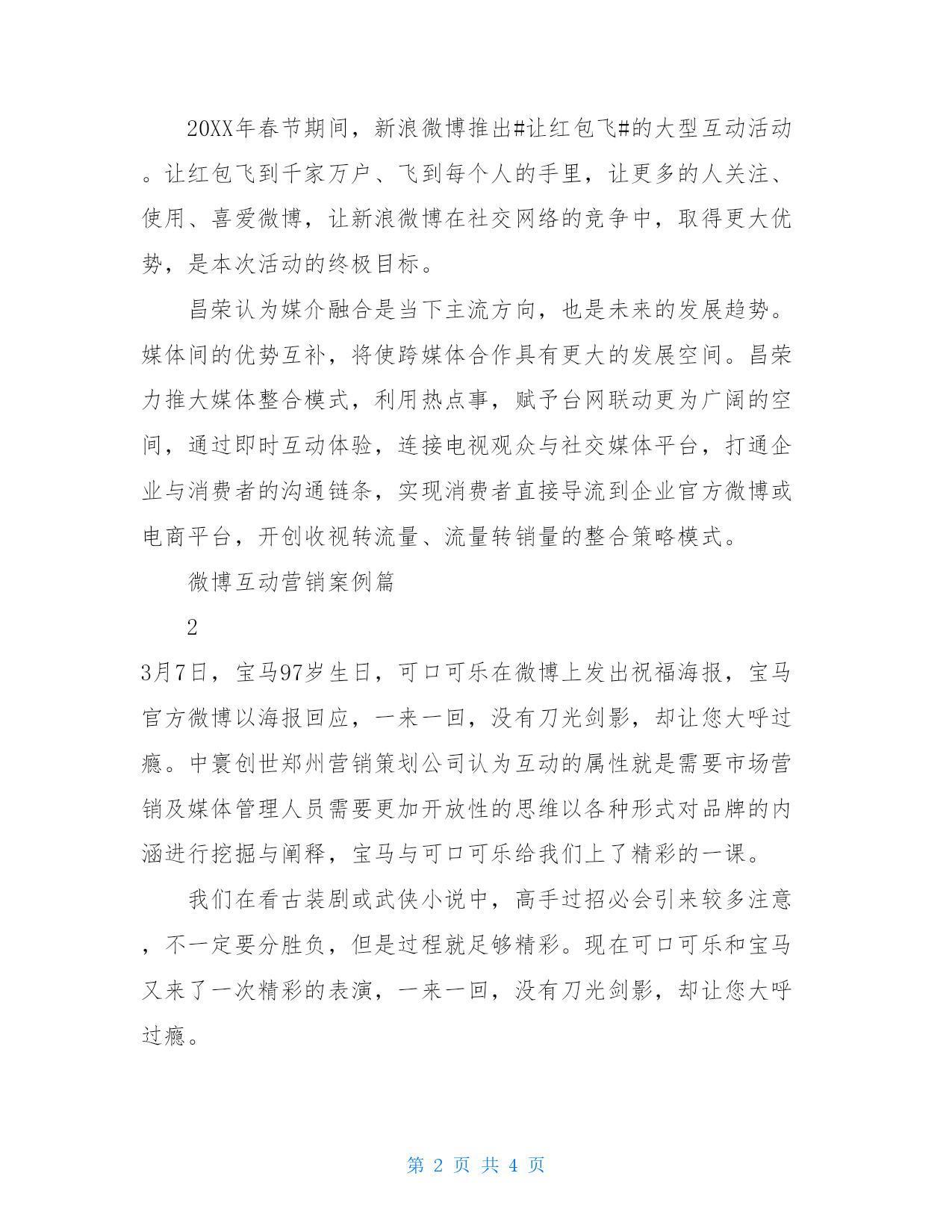 20XX年春节期间，新浪微博推出#让红包飞#的大型互动活动。让红包飞到千家万户、飞到每个人的手里，让更多的人关注、使用、喜爱微博，让新浪微博在社交网络的竞争中，取得更大优势，是本次活动的终极目标。

昌荣认为媒介融合是当下主流方向，也是未来的发展趋势。媒体间的优势互补，将使跨媒体合作具有更大的发展空间。昌荣力推大媒体整合模式，利用热点事，赋予台网联动更为广阔的空间，通过即时互动体验，连接电视观众与社交媒体平台，打通企业与消费者的沟通链条，实现消费者直接导流到企业官方微博或电商平台，开创收视转流量、流量转销量的整合策略模式。

微博互动营销案例篇

2

3月7日，宝马97岁生日，可口可乐在微博上发出祝福海报，宝马官方微博以海报回应，一来一回，没有刀光剑影，却让您大呼过瘾。中寰创世郑州营销策划公司认为互动的属性就是需要市场营销及媒体管理人员需要更加开放性的思维以各种形式对品牌的内涵进行挖掘与阐释，宝马与可口可乐给我们上了精彩的一课。

我们在看古装剧或武侠小说中，高手过招必会引来较多注意，不一定要分胜负，但是过程就足够精彩。现在可口可乐和宝马又来了一次精彩的表演，一来一回，没有刀光剑影，却让您大呼过瘾。

第 2 页 共 4 页